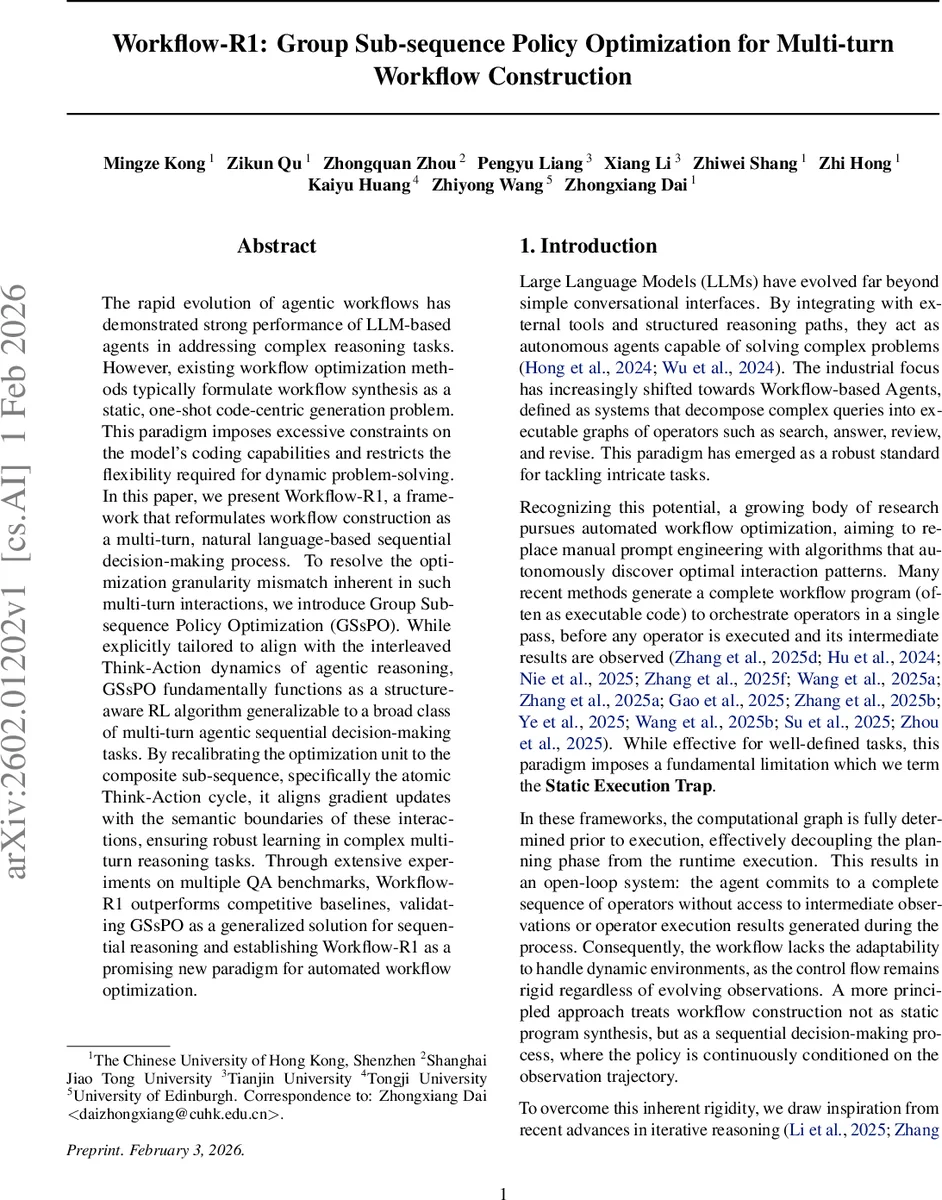 Workflow-R1: Group Sub-sequence Policy Optimization for Multi-turn Workflow Construction

Mingze Kong $^1$ Zikun Qu $^1$ Zhongquan Zhou $^2$ Pengyu Liang $^3$ Xiang Li $^3$ Zhiwei Shang $^1$ Zhi Hong $^1$ Kaiyu Huang $^4$ Zhiyong Wang $^5$ Zhongxiang Dai $^1$

arXiv:2602.01202v1 [cs.AI] 1 Feb 2026

Abstract

The rapid evolution of agentic workflows has demonstrated strong performance of LLM-based agents in addressing complex reasoning tasks. However, existing workflow optimization methods typically formulate workflow synthesis as a static, one-shot code-centric generation problem. This paradigm imposes excessive constraints on the model's coding capabilities and restricts the flexibility required for dynamic problem-solving. In this paper, we present Workflow-R1, a framework that reformulates workflow construction as a multi-turn, natural language-based sequential decision-making process. To resolve the optimization granularity mismatch inherent in such multi-turn interactions, we introduce Group Sub-sequence Policy Optimization (GSsPO). While explicitly tailored to align with the interleaved Think-Action dynamics of agentic reasoning, GSsPO fundamentally functions as a structure-aware RL algorithm generalizable to a broad class of multi-turn agentic sequential decision-making tasks. By recalibrating the optimization unit to the composite sub-sequence, specifically the atomic Think-Action cycle, it aligns gradient updates with the semantic boundaries of these interactions, ensuring robust learning in complex multi-turn reasoning tasks. Through extensive experiments on multiple QA benchmarks, Workflow-R1 outperforms competitive baselines, validating GSsPO as a generalized solution for sequential reasoning and establishing Workflow-R1 as a promising new paradigm for automated workflow optimization.

$^1$The Chinese University of Hong Kong, Shenzhen $^2$Shanghai Jiao Tong University $^3$Tianjin University $^4$Tongji University $^5$University of Edinburgh. Correspondence to: Zhongxiang Dai <daizhongxiang@cuhk.edu.cn>.

Preprint. February 3, 2026.

1. Introduction

Large Language Models (LLMs) have evolved far beyond simple conversational interfaces. By integrating with external tools and structured reasoning paths, they act as autonomous agents capable of solving complex problems (Hong et al., 2024; Wu et al., 2024). The industrial focus has increasingly shifted towards Workflow-based Agents, defined as systems that decompose complex queries into executable graphs of operators such as search, answer, review, and revise. This paradigm has emerged as a robust standard for tackling intricate tasks.

Recognizing this potential, a growing body of research pursues automated workflow optimization, aiming to replace manual prompt engineering with algorithms that autonomously discover optimal interaction patterns. Many recent methods generate a complete workflow program (often as executable code) to orchestrate operators in a single pass, before any operator is executed and its intermediate results are observed (Zhang et al., 2025d; Hu et al., 2024; Nie et al., 2025; Zhang et al., 2025f; Wang et al., 2025a; Zhang et al., 2025a; Gao et al., 2025; Zhang et al., 2025b; Ye et al., 2025; Wang et al., 2025b; Su et al., 2025; Zhou et al., 2025). While effective for well-defined tasks, this paradigm imposes a fundamental limitation which we term the Static Execution Trap.

In these frameworks, the computational graph is fully determined prior to execution, effectively decoupling the planning phase from the runtime execution. This results in an open-loop system: the agent commits to a complete sequence of operators without access to intermediate observations or operator execution results generated during the process. Consequently, the workflow lacks the adaptability to handle dynamic environments, as the control flow remains rigid regardless of evolving observations. A more principled approach treats workflow construction not as static program synthesis, but as a sequential decision-making process, where the policy is continuously conditioned on the observation trajectory.

To overcome this inherent rigidity, we draw inspiration from recent advances in iterative reasoning (Li et al., 2025; Zhang

1